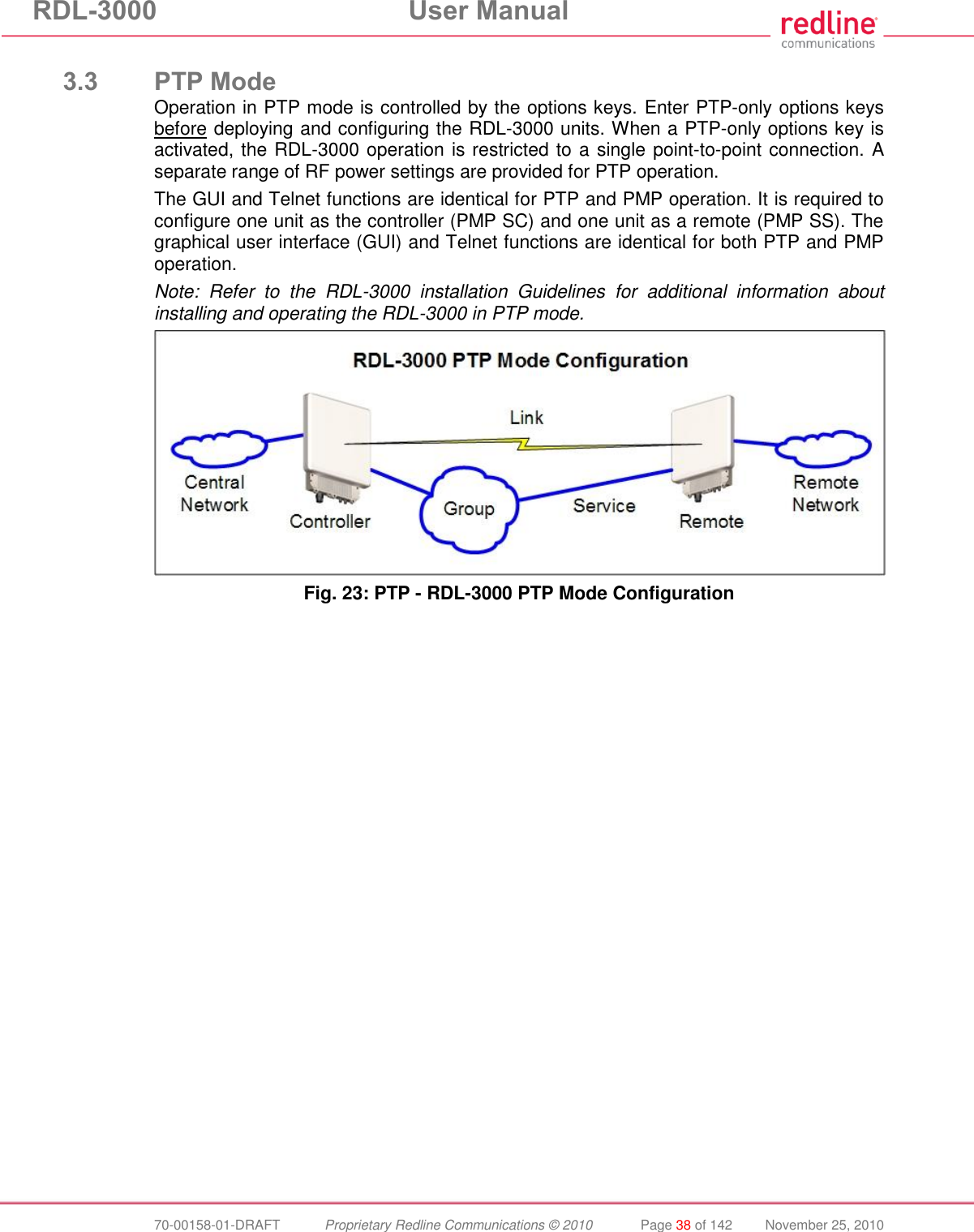 RDL-3000 User Manual

redline communications

3.3 PTP Mode

Operation in PTP mode is controlled by the options keys. Enter PTP-only options keys before deploying and configuring the RDL-3000 units. When a PTP-only options key is activated, the RDL-3000 operation is restricted to a single point-to-point connection. A separate range of RF power settings are provided for PTP operation.

The GUI and Telnet functions are identical for PTP and PMP operation. It is required to configure one unit as the controller (PMP SC) and one unit as a remote (PMP SS). The graphical user interface (GUI) and Telnet functions are identical for both PTP and PMP operation.

Note: Refer to the RDL-3000 installation Guidelines for additional information about installing and operating the RDL-3000 in PTP mode.

RDL-3000 PTP Mode Configuration

Link

Central Network

Controller

Group

Service

Remote

Remote Network

Fig. 23: PTP - RDL-3000 PTP Mode Configuration

70-00158-01-DRAFT Proprietary Redline Communications © 2010 Page 38 of 142 November 25, 2010